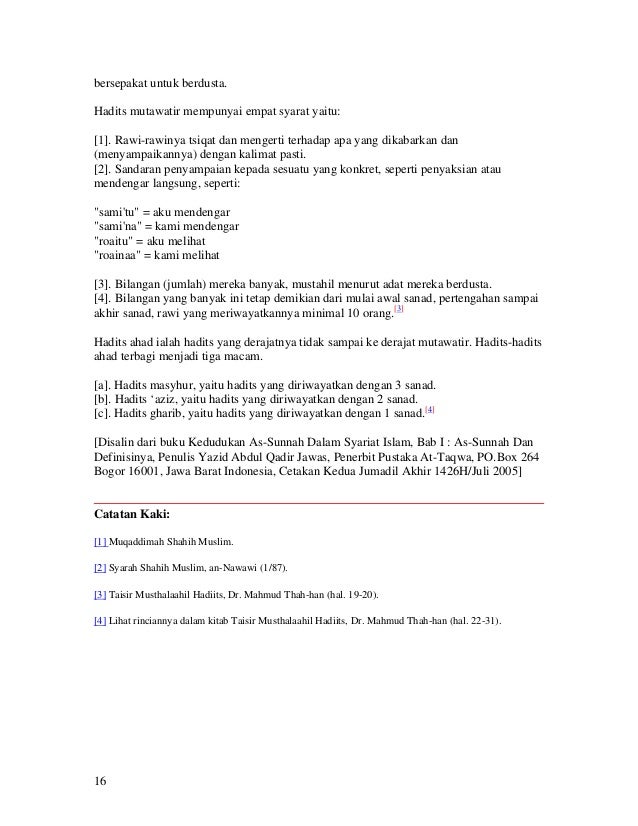 bersepakat untuk berdusta.

Hadits mutawatir mempunyai empat syarat yaitu:

[1]. Rawi-rawinya tsiqat dan mengerti terhadap apa yang dikabarkan dan (menyampaikannya) dengan kalimat pasti.
[2]. Sandaran penyampaian kepada sesuatu yang konkret, seperti penyaksian atau mendengar langsung, seperti:

"sami'tu" = aku mendengar
"sami'na" = kami mendengar
"roaitu" = aku melihat
"roainaa" = kami melihat

[3]. Bilangan (jumlah) mereka banyak, mustahil menurut adat mereka berdusta.
[4]. Bilangan yang banyak ini tetap demikian dari mulai awal sanad, pertengahan sampai akhir sanad, rawi yang meriwayatkannya minimal 10 orang.[3]

Hadits ahad ialah hadits yang derajatnya tidak sampai ke derajat mutawatir. Hadits-hadits ahad terbagi menjadi tiga macam.

[a]. Hadits masyhur, yaitu hadits yang diriwayatkan dengan 3 sanad.
[b]. Hadits 'aziz, yaitu hadits yang diriwayatkan dengan 2 sanad.
[c]. Hadits gharib, yaitu hadits yang diriwayatkan dengan 1 sanad.[4]

[Disalin dari buku Kedudukan As-Sunnah Dalam Syariat Islam, Bab I : As-Sunnah Dan Definisinya, Penulis Yazid Abdul Qadir Jawas, Penerbit Pustaka At-Taqwa, PO.Box 264 Bogor 16001, Jawa Barat Indonesia, Cetakan Kedua Jumadil Akhir 1426H/Juli 2005]

Catatan Kaki:

[1] Muqaddimah Shahih Muslim.

[2] Syarah Shahih Muslim, an-Nawawi (1/87).

[3] Taisir Musthalaahil Hadiits, Dr. Mahmud Thah-han (hal. 19-20).

[4] Lihat rinciannya dalam kitab Taisir Musthalaahil Hadiits, Dr. Mahmud Thah-han (hal. 22-31).

16